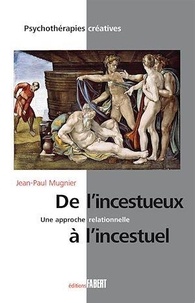 Psychothérapies créatives

Jean-Paul Mugnier

De l'incestueux

Une approche relationnelle

à l'incestuel

éditions FABERT